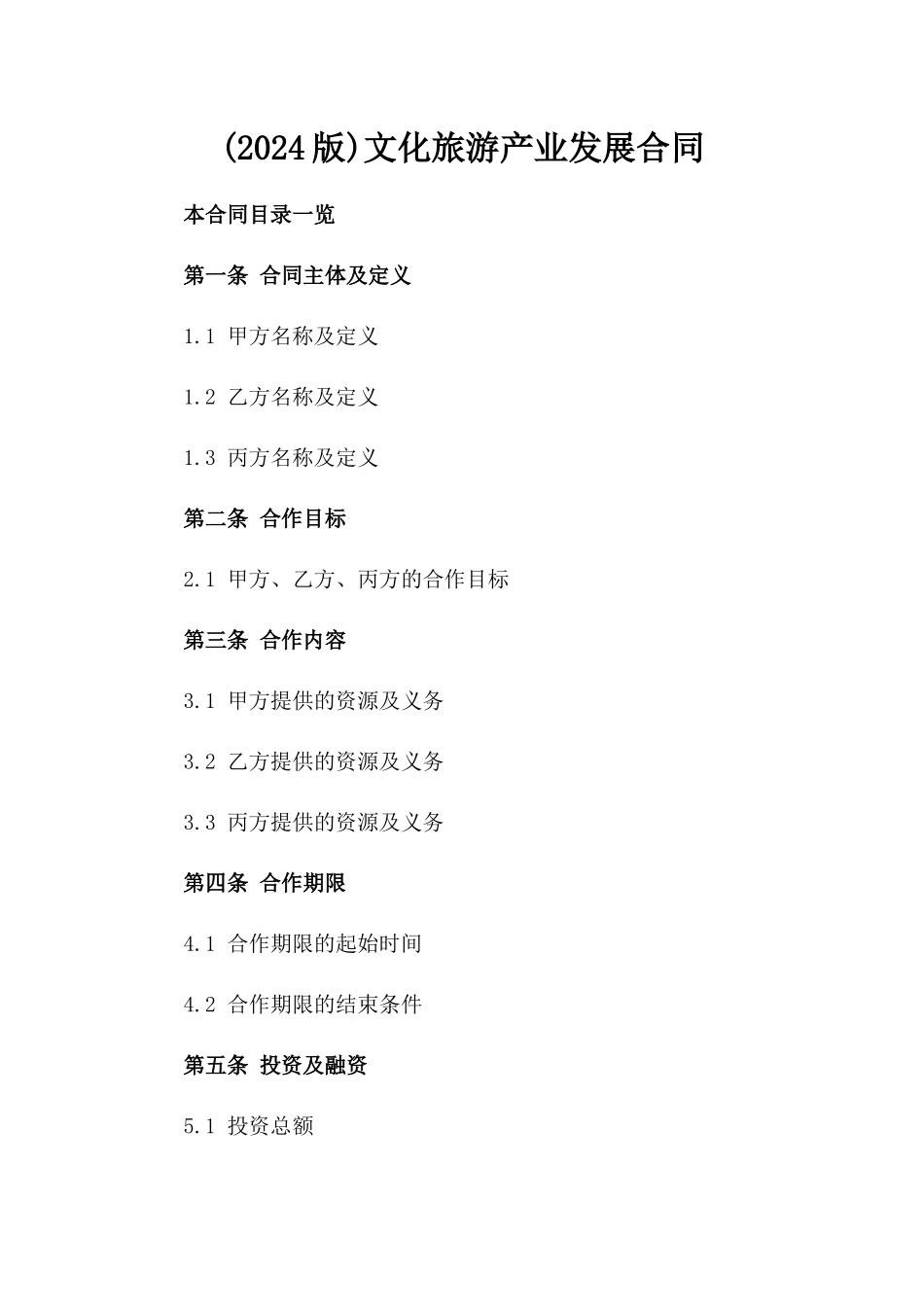 (2024版)文化旅游产业发展合同

本合同目录一览

第一条 合同主体及定义

1.1 甲方名称及定义

1.2 乙方名称及定义

1.3 丙方名称及定义

第二条 合作目标

2.1 甲方、乙方、丙方的合作目标

第三条 合作内容

3.1 甲方提供的资源及义务

3.2 乙方提供的资源及义务

3.3 丙方提供的资源及义务

第四条 合作期限

4.1 合作期限的起始时间

4.2 合作期限的结束条件

第五条 投资及融资

5.1 投资总额